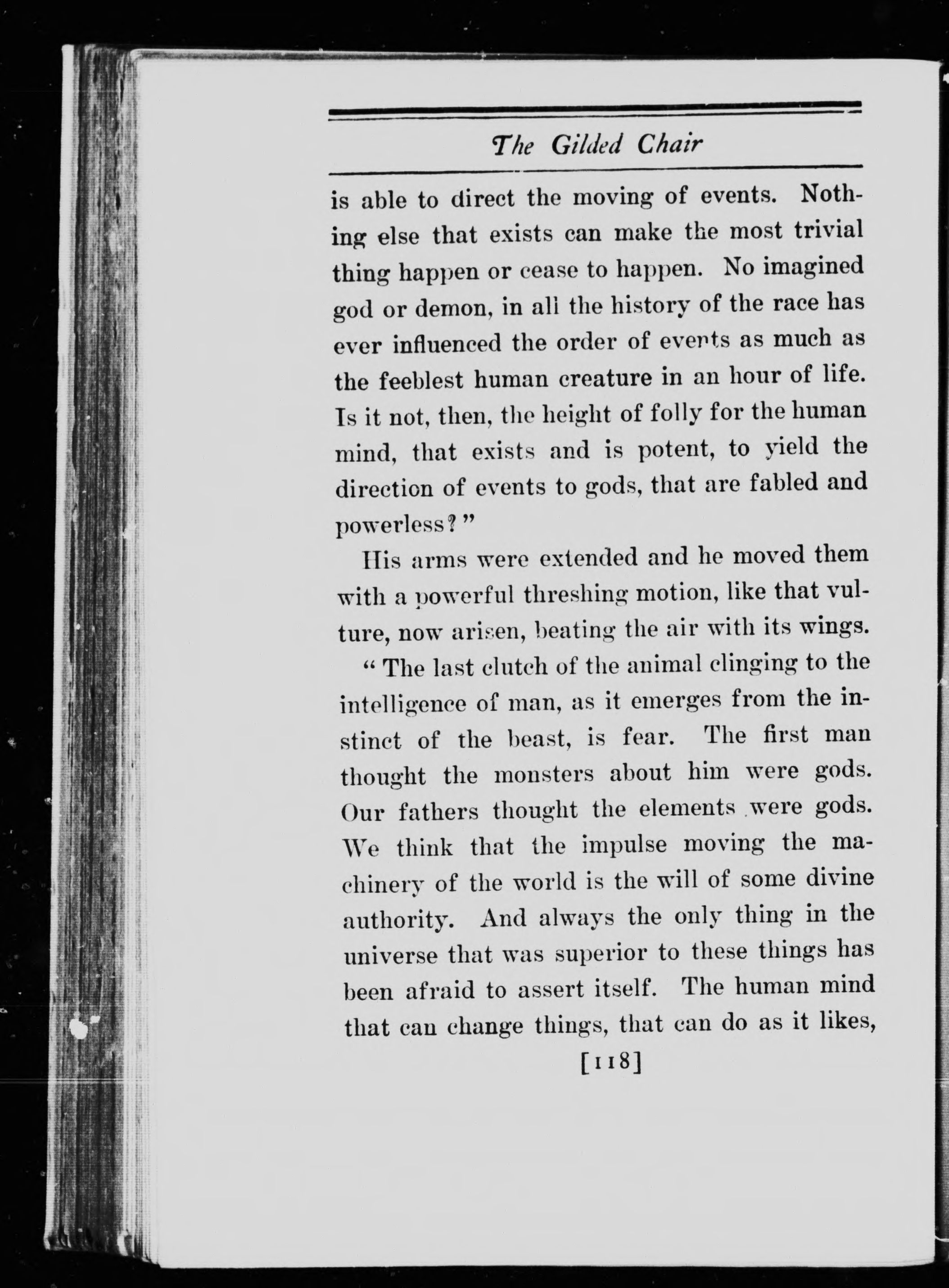 The Gilded Chair

is able to direct the moving of events. Nothing else that exists can make the most trivial thing happen or cease to happen. No imagined god or demon, in all the history of the race has ever influenced the order of events as much as the feeblest human creature in an hour of life. Is it not, then, the height of folly for the human mind, that exists and is potent, to yield the direction of events to gods, that are fabled and powerless?"

His arms were extended and he moved them with a powerful threshing motion, like that vulture, now arisen, beating the air with its wings.

"The last clutch of the animal clinging to the intelligence of man, as it emerges from the instinct of the beast, is fear. The first man thought the monsters about him were gods. Our fathers thought the elements were gods. We think that the impulse moving the machinery of the world is the will of some divine authority. And always the only thing in the universe that was superior to these things has been afraid to assert itself. The human mind that can change things, that can do as it likes,

[118]